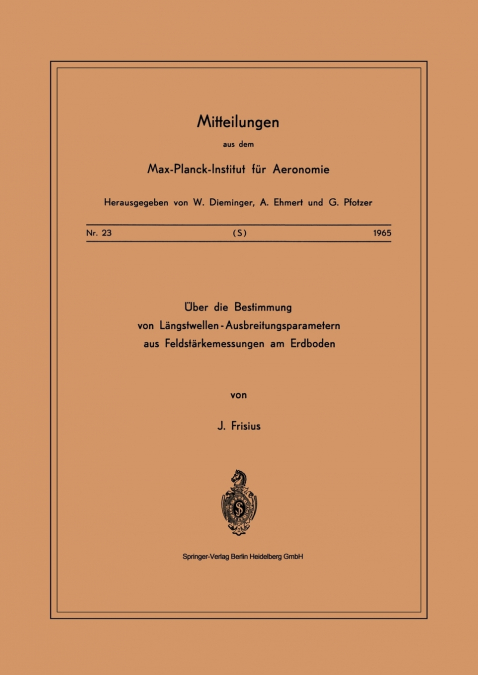 Mitteilungen

aus dem

Max-Planck-Institut für Aeronomie

Herausgegeben von W. Dieminger, A. Ehmert und G. Pfotzer

Nr. 23 (S) 1965

Über die Bestimmung von Längstwellen-Ausbreitungsparametern aus Feldstärkemessungen am Erdboden

von

J. Frisius

Springer-Verlag Berlin Heidelberg GmbH